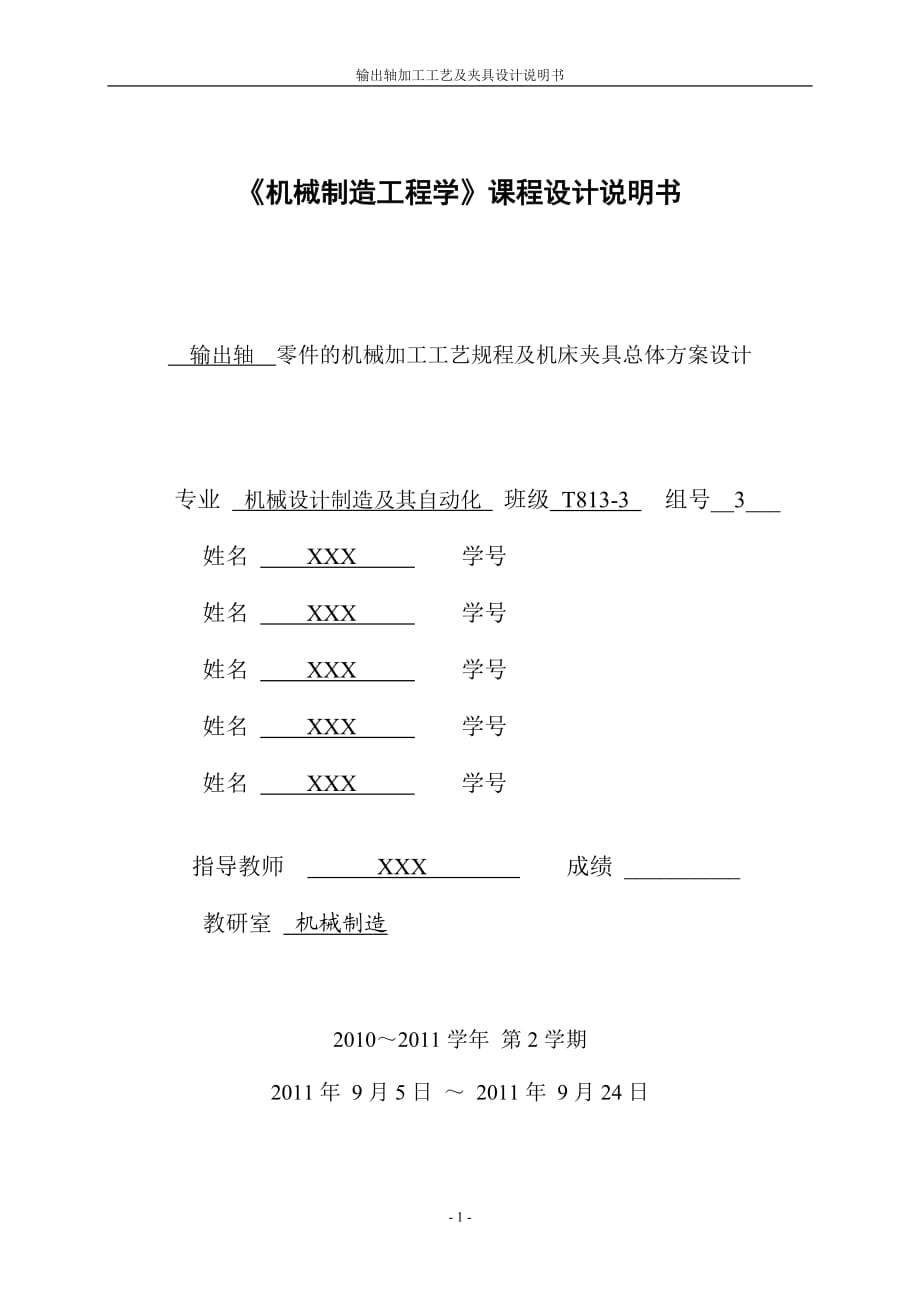 输出轴加工工艺及夹具设计说明书

《机械制造工程学》课程设计说明书

输出轴 零件的机械加工工艺规程及机床夹具总体方案设计

专业 机械设计制造及其自动化 班级 T813-3 组号 3

姓名 XXX 学号

姓名 XXX 学号

姓名 XXX 学号

姓名 XXX 学号

姓名 XXX 学号

指导教师 XXX 成绩

教研室 机械制造

2010～2011 学年 第 2 学期

2011 年 9 月 5 日 ～ 2011 年 9 月 24 日

- 1 -